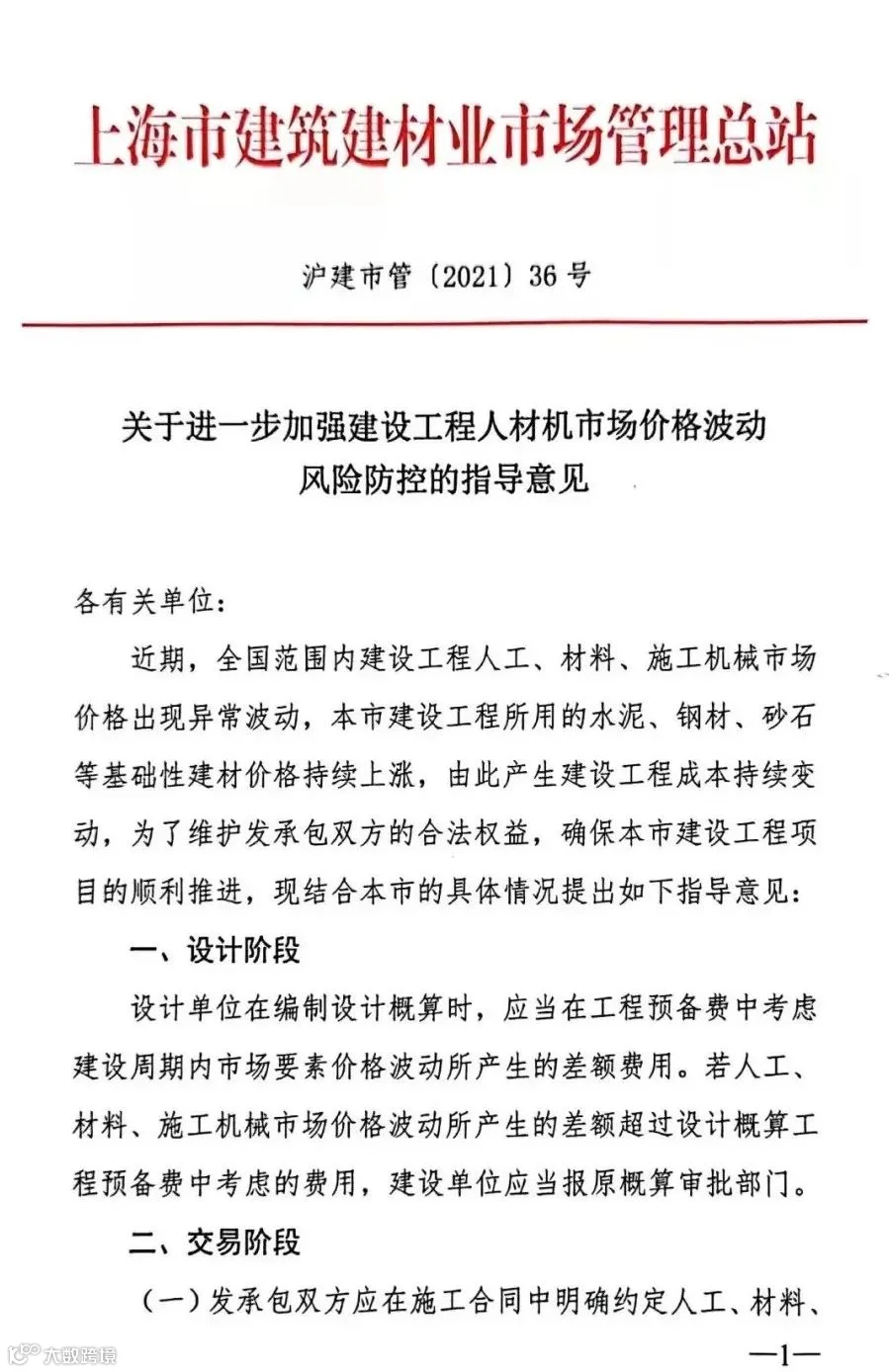 上海市建筑建材业市场管理总站

沪建市管〔2021〕36号

关于进一步加强建设工程人材机市场价格波动风险防控的指导意见

各有关单位：

近期，全国范围内建设工程人工、材料、施工机械市场价格出现异常波动，本市建设工程所用的水泥、钢材、砂石等基础性建材价格持续上涨，由此产生建设工程成本持续变动，为了维护发承包双方的合法权益，确保本市建设工程项目的顺利推进，现结合本市的具体情况提出如下指导意见：

一、设计阶段

设计单位在编制设计概算时，应当在工程预备费中考虑建设周期内市场要素价格波动所产生的差额费用。若人工、材料、施工机械市场价格波动所产生的差额超过设计概算工程预备费中考虑的费用，建设单位应当报原概算审批部门。

二、交易阶段

（一）发承包双方应在施工合同中明确约定人工、材料、

—1—

大数跨境